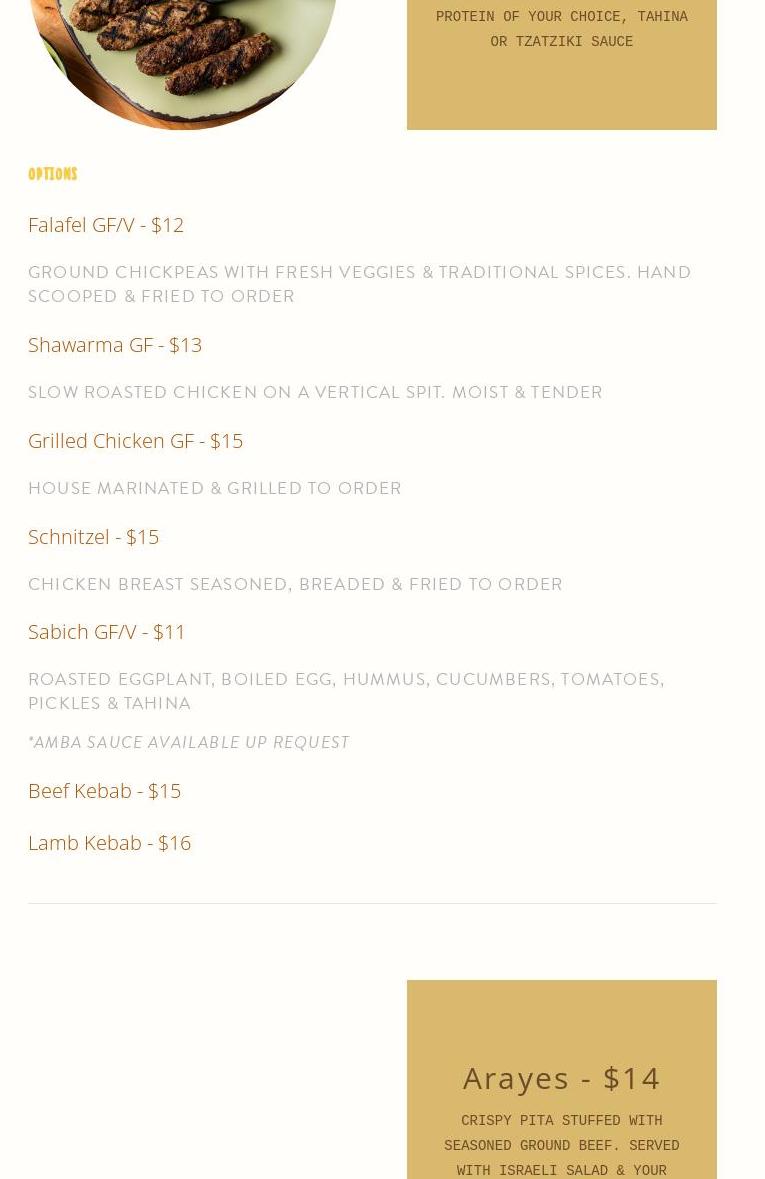 PROTEIN OF YOUR CHOICE, TAHINA OR TZATZIKI SAUCE

OPTIONS

Falafel GF/V - $12

GROUND CHICKPEAS WITH FRESH VEGGIES & TRADITIONAL SPICES. HAND SCOOPED & FRIED TO ORDER

Shawarma GF - $13

SLOW ROASTED CHICKEN ON A VERTICAL SPIT. MOIST & TENDER

Grilled Chicken GF - $15

HOUSE MARINATED & GRILLED TO ORDER

Schnitzel - $15

CHICKEN BREAST SEASONED, BREADED & FRIED TO ORDER

Sabich GF/V - $11

ROASTED EGGPLANT, BOILED EGG, HUMMUS, CUCUMBERS, TOMATOES, PICKLES & TAHINA

*AMBA SAUCE AVAILABLE UP REQUEST

Beef Kebab - $15

Lamb Kebab - $16

Arayes - $14

CRISPY PITA STUFFED WITH SEASONED GROUND BEEF. SERVED WITH ISRAELI SALAD & YOUR